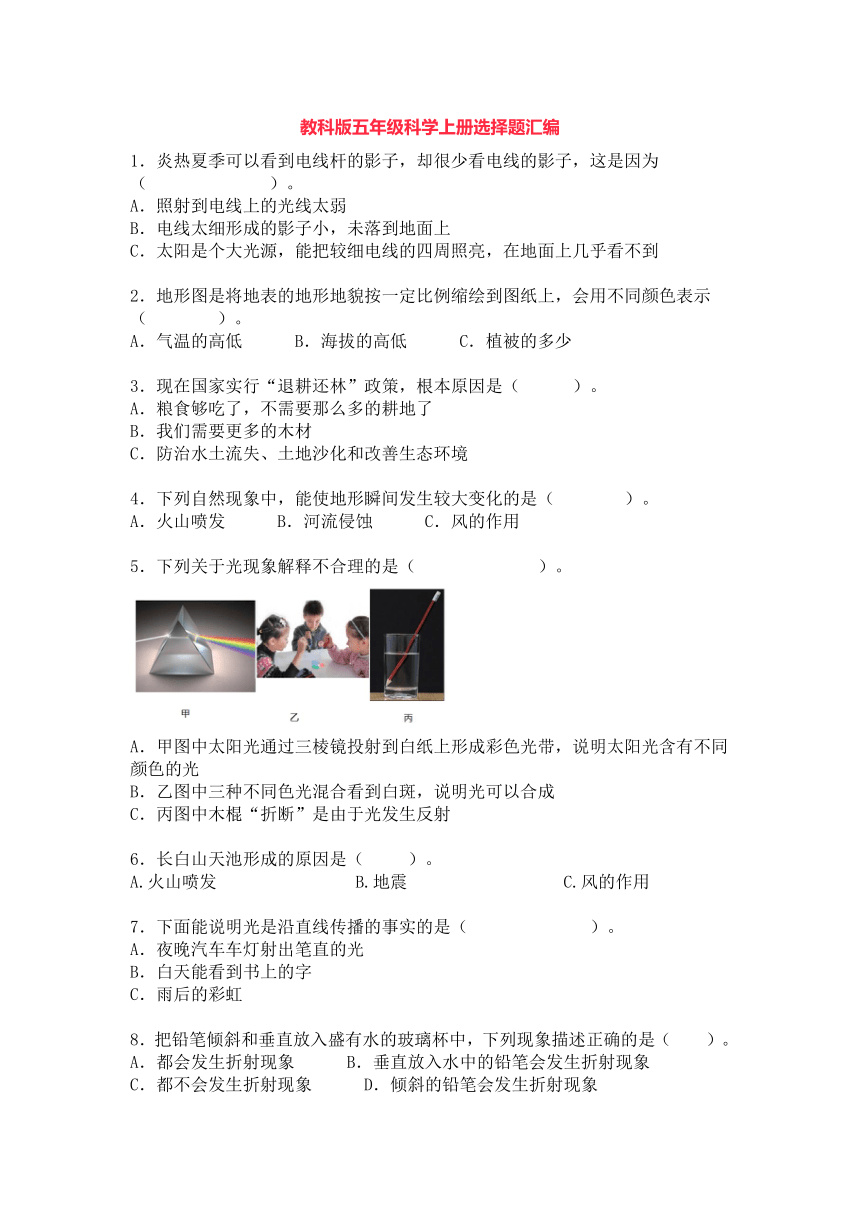 教科版五年级科学上册选择题汇编

1．炎热夏季可以看到电线杆的影子，却很少看电线的影子，这是因为（　　　　）。
A．照射到电线上的光线太弱
B．电线太细形成的影子小，未落到地面上
C．太阳是个大光源，能把较细电线的四周照亮，在地面上几乎看不到

2．地形图是将地表的地形地貌按一定比例缩绘到图纸上，会用不同颜色表示（　　　　）。
A．气温的高低　　B．海拔的高低　　C．植被的多少

3．现在国家实行“退耕还林”政策，根本原因是（　　　）。
A．粮食够吃了，不需要那么多的耕地了
B．我们需要更多的木材
C．防治水土流失、土地沙化和改善生态环境

4．下列自然现象中，能使地形瞬间发生较大变化的是（　　　　）。
A．火山喷发　　B．河流侵蚀　　C．风的作用

5．下列关于光现象解释不合理的是（　　　　　　）。

甲　　乙　　丙

A．甲图中太阳光通过三棱镜投射到白纸上形成彩色光带，说明太阳光含有不同颜色的光
B．乙图中三种不同色光混合看到白斑，说明光可以合成
C．丙图中木棍“折断”是由于光发生反射

6．长白山天池形成的原因是（　　）。
A.火山喷发　　B.地震　　C.风的作用

7．下面能说明光是沿直线传播的事实的是（　　　　　）。
A．夜晚汽车车灯射出笔直的光
B．白天能看到书上的字
C．雨后的彩虹

8．把铅笔倾斜和垂直放入盛有水的玻璃杯中，下列现象描述正确的是（　　）。
A．都会发生折射现象　　B．垂直放入水中的铅笔会发生折射现象
C．都不会发生折射现象　　D．倾斜的铅笔会发生折射现象